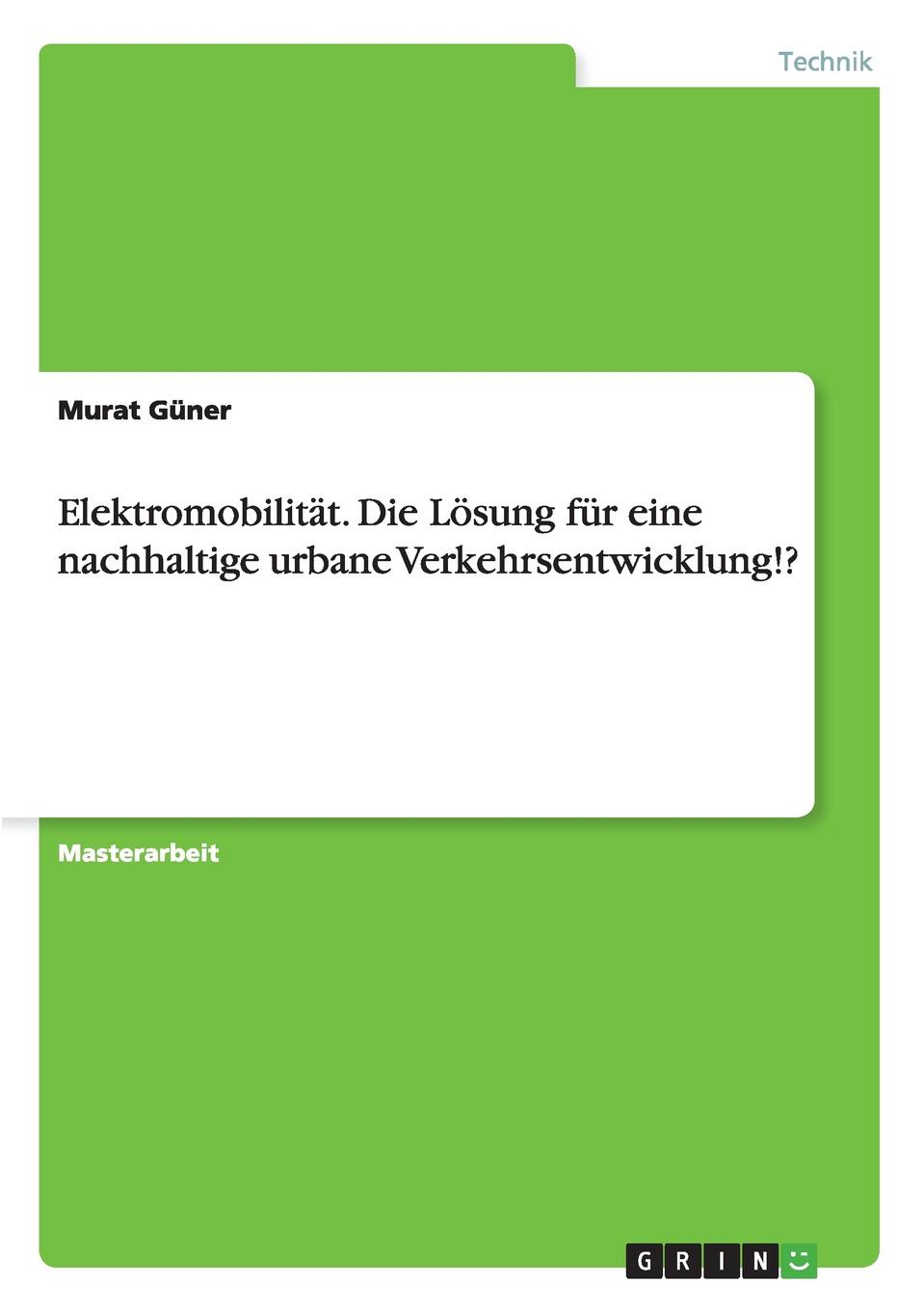 Technik

Murat Güner

Elektromobilität. Die Lösung für eine nachhaltige urbane Verkehrsentwicklung!?

Masterarbeit

GRIN